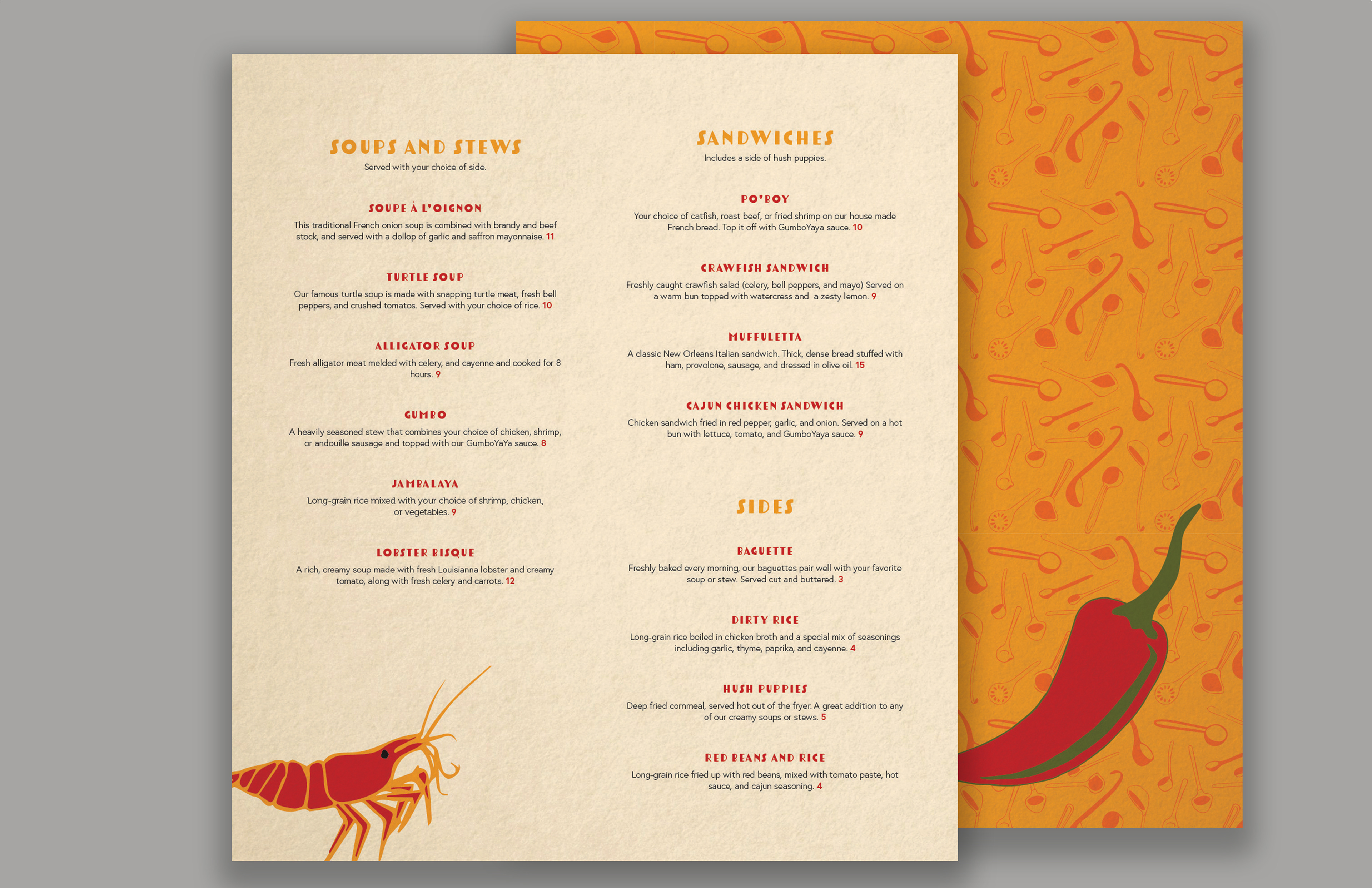 SOUPS AND STEWS
Served with your choice of side.

SOUPE À L'OIGNON
This traditional French onion soup is combined with brandy and beef stock, and served with a dollop of garlic and saffron mayonnaise. 11

TURTLE SOUP
Our famous turtle soup is made with snapping turtle meat, fresh bell peppers, and crushed tomatos. Served with your choice of rice. 10

ALLIGATOR SOUP
Fresh alligator meat melded with celery, and cayenne and cooked for 8 hours. 9

GUMBO
A heavily seasoned stew that combines your choice of chicken, shrimp, or andouille sausage and topped with our GumboYaYa sauce. 8

JAMBALAYA
Long-grain rice mixed with your choice of shrimp, chicken, or vegetables. 9

LOBSTER BISQUE
A rich, creamy soup made with fresh Louisianna lobster and creamy tomato, along with fresh celery and carrots. 12

SANDWICHES
Includes a side of hush puppies.

PO'BOY
Your choice of catfish, roast beef, or fried shrimp on our house made French bread. Top it off with GumboYaya sauce. 10

CRAWFISH SANDWICH
Freshly caught crawfish salad (celery, bell peppers, and mayo) Served on a warm bun topped with watercress and a zesty lemon. 9

MUFFULETTA
A classic New Orleans Italian sandwich. Thick, dense bread stuffed with ham, provolone, sausage, and dressed in olive oil. 15

CAJUN CHICKEN SANDWICH
Chicken sandwich fried in red pepper, garlic, and onion. Served on a hot bun with lettuce, tomato, and GumboYaya sauce. 9

SIDES

BAGUETTE
Freshly baked every morning, our baguettes pair well with your favorite soup or stew. Served cut and buttered. 3

DIRTY RICE
Long-grain rice boiled in chicken broth and a special mix of seasonings including garlic, thyme, paprika, and cayenne. 4

HUSH PUPPIES
Deep fried cornmeal, served hot out of the fryer. A great addition to any of our creamy soups or stews. 5

RED BEANS AND RICE
Long-grain rice fried up with red beans, mixed with tomato paste, hot sauce, and cajun seasoning. 4